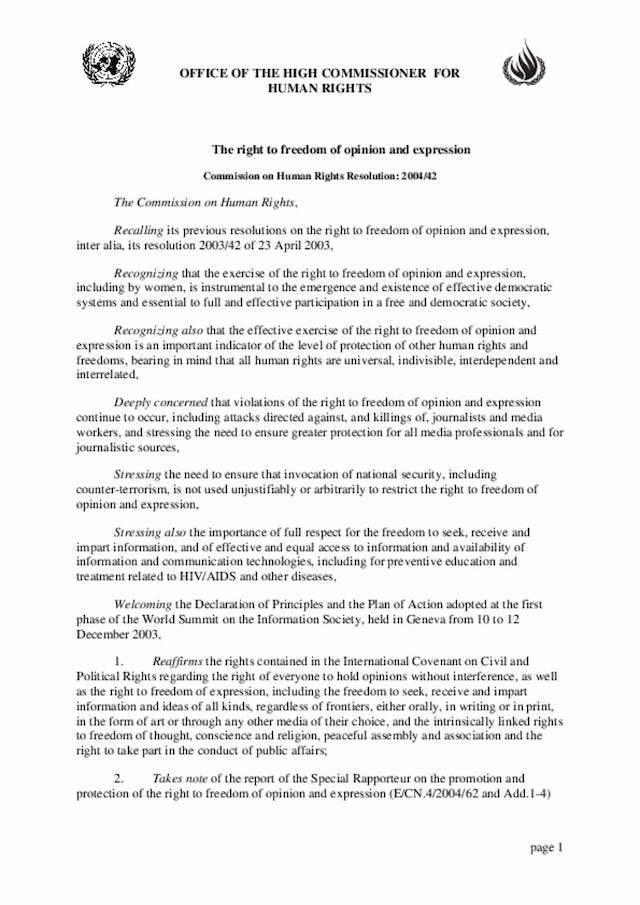 OFFICE OF THE HIGH COMMISSIONER FOR HUMAN RIGHTS

The right to freedom of opinion and expression

Commission on Human Rights Resolution: 2004/42

The Commission on Human Rights,

Recalling its previous resolutions on the right to freedom of opinion and expression, inter alia, its resolution 2003/42 of 23 April 2003,

Recognizing that the exercise of the right to freedom of opinion and expression, including by women, is instrumental to the emergence and existence of effective democratic systems and essential to full and effective participation in a free and democratic society,

Recognizing also that the effective exercise of the right to freedom of opinion and expression is an important indicator of the level of protection of other human rights and freedoms, bearing in mind that all human rights are universal, indivisible, interdependent and interrelated,

Deeply concerned that violations of the right to freedom of opinion and expression continue to occur, including attacks directed against, and killings of, journalists and media workers, and stressing the need to ensure greater protection for all media professionals and for journalistic sources,

Stressing the need to ensure that invocation of national security, including counter-terrorism, is not used unjustifiably or arbitrarily to restrict the right to freedom of opinion and expression,

Stressing also the importance of full respect for the freedom to seek, receive and impart information, and of effective and equal access to information and availability of information and communication technologies, including for preventive education and treatment related to HIV/AIDS and other diseases,

Welcoming the Declaration of Principles and the Plan of Action adopted at the first phase of the World Summit on the Information Society, held in Geneva from 10 to 12 December 2003,

1. Reaffirms the rights contained in the International Covenant on Civil and Political Rights regarding the right of everyone to hold opinions without interference, as well as the right to freedom of expression, including the freedom to seek, receive and impart information and ideas of all kinds, regardless of frontiers, either orally, in writing or in print, in the form of art or through any other media of their choice, and the intrinsically linked rights to freedom of thought, conscience and religion, peaceful assembly and association and the right to take part in the conduct of public affairs;

2. Takes note of the report of the Special Rapporteur on the promotion and protection of the right to freedom of opinion and expression (E/CN.4/2004/62 and Add.1-4)

page 1